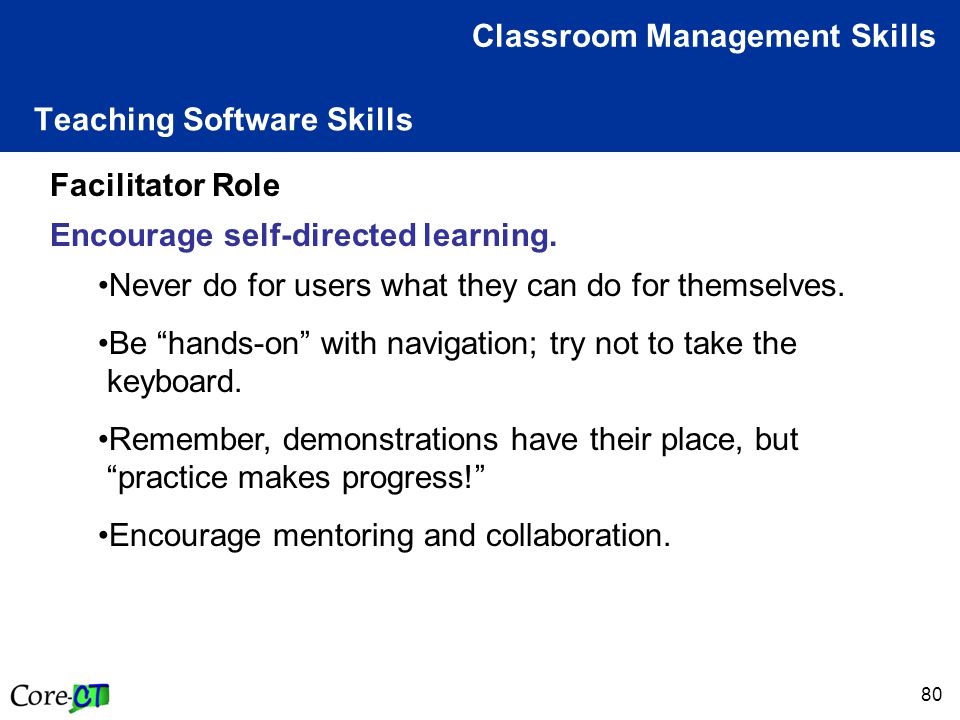 Classroom Management Skills

Teaching Software Skills

Facilitator Role

Encourage self-directed learning.

•Never do for users what they can do for themselves.

•Be “hands-on” with navigation; try not to take the keyboard.

•Remember, demonstrations have their place, but “practice makes progress!”

•Encourage mentoring and collaboration.

Core-CT

80